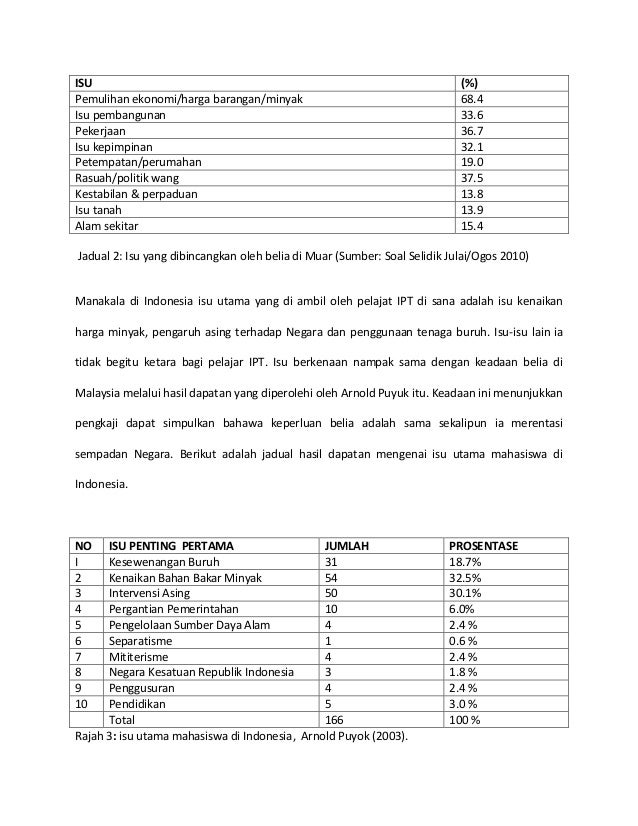 | ISU | (%) |
|---|---|
| Pemulihan ekonomi/harga barangan/minyak | 68.4 |
| Isu pembangunan | 33.6 |
| Pekerjaan | 36.7 |
| Isu kepimpinan | 32.1 |
| Petempatan/perumahan | 19.0 |
| Rasuah/politik wang | 37.5 |
| Kestabilan & perpaduan | 13.8 |
| Isu tanah | 13.9 |
| Alam sekitar | 15.4 |

Jadual 2: Isu yang dibincangkan oleh belia di Muar (Sumber: Soal Selidik Julai/Ogos 2010)

Manakala di Indonesia isu utama yang di ambil oleh pelajat IPT di sana adalah isu kenaikan harga minyak, pengaruh asing terhadap Negara dan penggunaan tenaga buruh. Isu-isu lain ia tidak begitu ketara bagi pelajar IPT. Isu berkenaan nampak sama dengan keadaan belia di Malaysia melalui hasil dapatan yang diperolehi oleh Arnold Puyuk itu. Keadaan ini menunjukkan pengkaji dapat simpulkan bahawa keperluan belia adalah sama sekalipun ia merentasi sempadan Negara. Berikut adalah jadual hasil dapatan mengenai isu utama mahasiswa di Indonesia.

| NO | ISU PENTING PERTAMA | JUMLAH | PROSENTASE |
|---|---|---|---|
| I | Kesewenangan Buruh | 31 | 18.7% |
| 2 | Kenaikan Bahan Bakar Minyak | 54 | 32.5% |
| 3 | Intervensi Asing | 50 | 30.1% |
| 4 | Pergantian Pemerintahan | 10 | 6.0% |
| 5 | Pengelolaan Sumber Daya Alam | 4 | 2.4 % |
| 6 | Separatisme | 1 | 0.6 % |
| 7 | Mititerisme | 4 | 2.4 % |
| 8 | Negara Kesatuan Republik Indonesia | 3 | 1.8 % |
| 9 | Penggusuran | 4 | 2.4 % |
| 10 | Pendidikan | 5 | 3.0 % |
|  | Total | 166 | 100 % |

Rajah 3: isu utama mahasiswa di Indonesia, Arnold Puyok (2003).